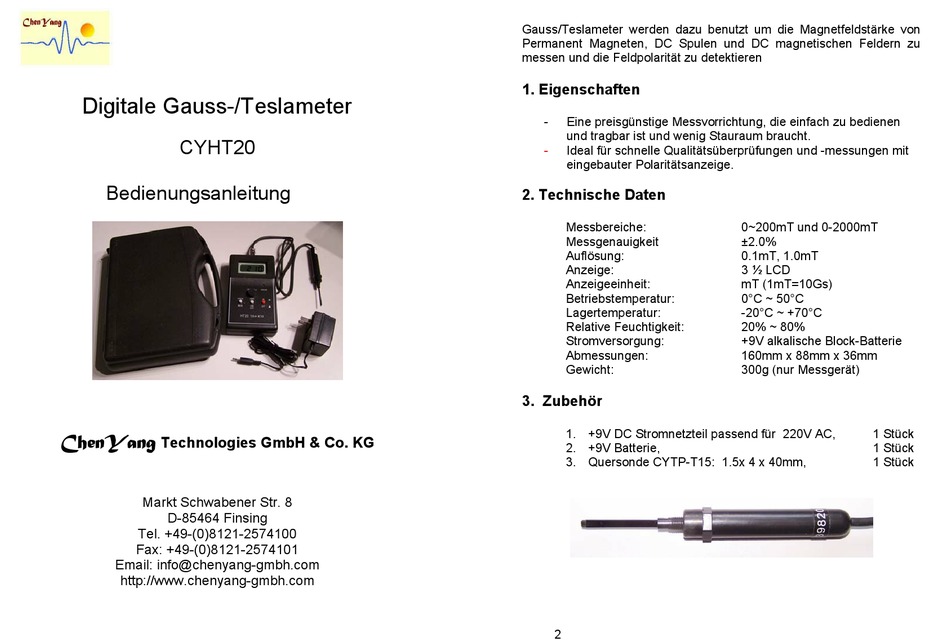 ChenYang

Digitale Gauss-/Teslameter

CYHT20

Bedienungsanleitung

ChenYang Technologies GmbH & Co. KG

Markt Schwabener Str. 8
D-85464 Finsing
Tel. +49-(0)8121-2574100
Fax: +49-(0)8121-2574101
Email: info@chenyang-gmbh.com
http://www.chenyang-gmbh.com

Gauss/Teslameter werden dazu benutzt um die Magnetfeldstärke von Permanent Magneten, DC Spulen und DC magnetischen Feldern zu messen und die Feldpolarität zu detektieren

1. Eigenschaften

- Eine preisgünstige Messvorrichtung, die einfach zu bedienen und tragbar ist und wenig Stauraum braucht.
- Ideal für schnelle Qualitätsüberprüfungen und -messungen mit eingebauter Polaritätsanzeige.

2. Technische Daten

| | |
|---|---|
| Messbereiche: | 0~200mT und 0-2000mT |
| Messgenauigkeit | ±2.0% |
| Auflösung: | 0.1mT, 1.0mT |
| Anzeige: | 3 ½ LCD |
| Anzeigeeinheit: | mT (1mT=10Gs) |
| Betriebstemperatur: | 0°C ~ 50°C |
| Lagertemperatur: | -20°C ~ +70°C |
| Relative Feuchtigkeit: | 20% ~ 80% |
| Stromversorgung: | +9V alkalische Block-Batterie |
| Abmessungen: | 160mm x 88mm x 36mm |
| Gewicht: | 300g (nur Messgerät) |

3. Zubehör

1. +9V DC Stromnetzteil passend für 220V AC, 1 Stück
2. +9V Batterie, 1 Stück
3. Quersonde CYTP-T15: 1.5x 4 x 40mm, 1 Stück

2